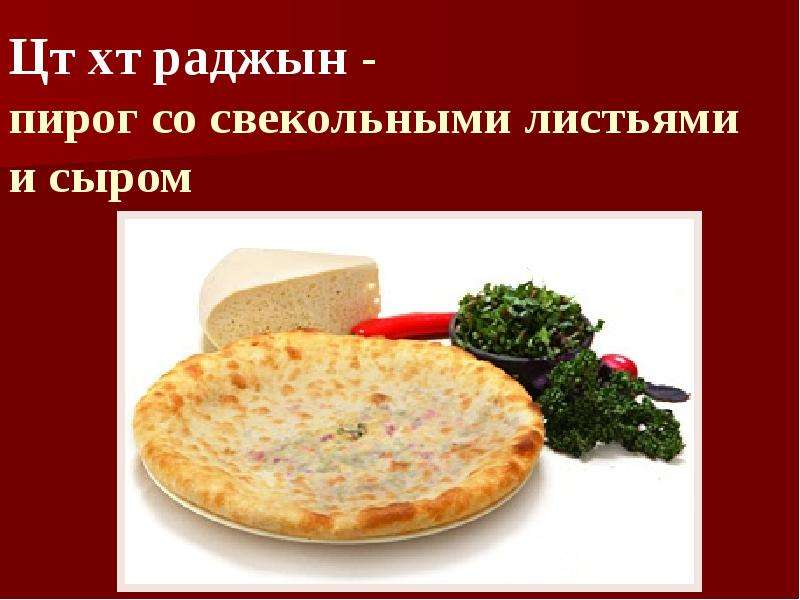 Цт хт раджын -
пирог со свекольными листьями и сыром